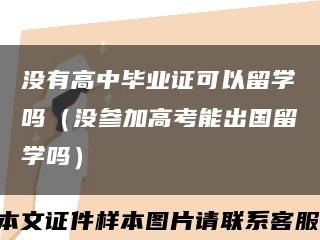 没有高中毕业证可以留学吗（没参加高考能出国留学吗）

本文证件样本图片请联系客服